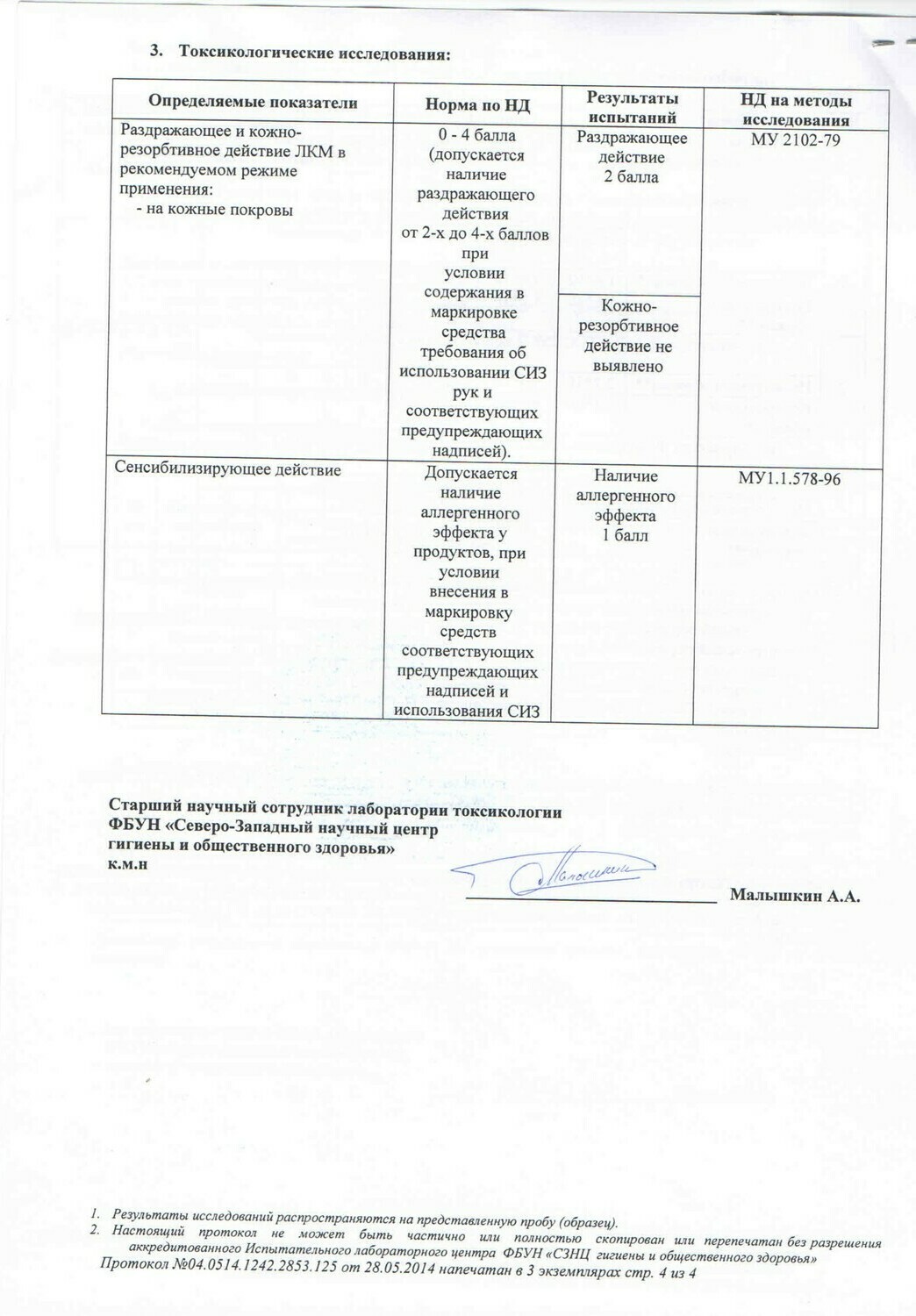 3. Токсикологические исследования:

| Определяемые показатели | Норма по НД | Результаты испытаний | НД на методы исследования |
|---|---|---|---|
| Раздражающее и кожно-резорбтивное действие ЛКМ в рекомендуемом режиме применения: - на кожные покровы | 0 - 4 балла (допускается наличие раздражающего действия от 2-х до 4-х баллов при условии содержания в маркировке средства требования об использовании СИЗ рук и соответствующих предупреждающих надписей). | Раздражающее действие 2 балла | МУ 2102-79 |
| | | Кожно-резорбтивное действие не выявлено | |
| Сенсибилизирующее действие | Допускается наличие аллергенного эффекта у продуктов, при условии внесения в маркировку средств соответствующих предупреждающих надписей и использования СИЗ | Наличие аллергенного эффекта 1 балл | МУ1.1.578-96 |

Старший научный сотрудник лаборатории токсикологии
ФБУН «Северо-Западный научный центр
гигиены и общественного здоровья»
к.м.н

Малышкин А.А.

1. Результаты исследований распространяются на представленную пробу (образец).
2. Настоящий протокол не может быть частично или полностью скопирован или перепечатан без разрешения аккредитованного Испытательного лабораторного центра ФБУН «СЗНЦ гигиены и общественного здоровья»
Протокол №04.0514.1242.2853.125 от 28.05.2014 напечатан в 3 экземплярах стр. 4 из 4